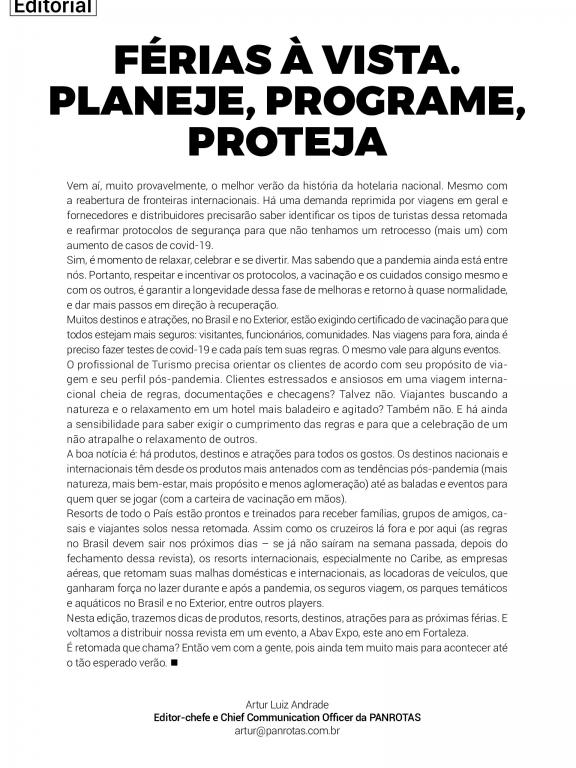 Editorial

FÉRIAS À VISTA. PLANEJE, PROGRAME, PROTEJA

Vem aí, muito provavelmente, o melhor verão da história da hotelaria nacional. Mesmo com a reabertura de fronteiras internacionais. Há uma demanda reprimida por viagens em geral e fornecedores e distribuidores precisarão saber identificar os tipos de turistas dessa retomada e reafirmar protocolos de segurança para que não tenhamos um retrocesso (mais um) com aumento de casos de covid-19.
Sim, é momento de relaxar, celebrar e se divertir. Mas sabendo que a pandemia ainda está entre nós. Portanto, respeitar e incentivar os protocolos, a vacinação e os cuidados consigo mesmo e com os outros, é garantir a longevidade dessa fase de melhoras e retorno à quase normalidade, e dar mais passos em direção à recuperação.
Muitos destinos e atrações, no Brasil e no Exterior, estão exigindo certificado de vacinação para que todos estejam mais seguros: visitantes, funcionários, comunidades. Nas viagens para fora, ainda é preciso fazer testes de covid-19 e cada país tem suas regras. O mesmo vale para alguns eventos.
O profissional de Turismo precisa orientar os clientes de acordo com seu propósito de viagem e seu perfil pós-pandemia. Clientes estressados e ansiosos em uma viagem internacional cheia de regras, documentações e checagens? Talvez não. Viajantes buscando a natureza e o relaxamento em um hotel mais baladeiro e agitado? Também não. E há ainda a sensibilidade para saber exigir o cumprimento das regras e para que a celebração de um não atrapalhe o relaxamento de outros.
A boa notícia é: há produtos, destinos e atrações para todos os gostos. Os destinos nacionais e internacionais têm desde os produtos mais antenados com as tendências pós-pandemia (mais natureza, mais bem-estar, mais propósito e menos aglomeração) até as baladas e eventos para quem quer se jogar (com a carteira de vacinação em mãos).
Resorts de todo o País estão prontos e treinados para receber famílias, grupos de amigos, casais e viajantes solos nessa retomada. Assim como os cruzeiros lá fora e por aqui (as regras no Brasil devem sair nos próximos dias – se já não saíram na semana passada, depois do fechamento dessa revista), os resorts internacionais, especialmente no Caribe, as empresas aéreas, que retomam suas malhas domésticas e internacionais, as locadoras de veículos, que ganharam força no lazer durante e após a pandemia, os seguros viagem, os parques temáticos e aquáticos no Brasil e no Exterior, entre outros players.
Nesta edição, trazemos dicas de produtos, resorts, destinos, atrações para as próximas férias. E voltamos a distribuir nossa revista em um evento, a Abav Expo, este ano em Fortaleza.
É retomada que chama? Então vem com a gente, pois ainda tem muito mais para acontecer até o tão esperado verão. ■

Artur Luiz Andrade
Editor-chefe e Chief Communication Officer da PANROTAS
artur@panrotas.com.br